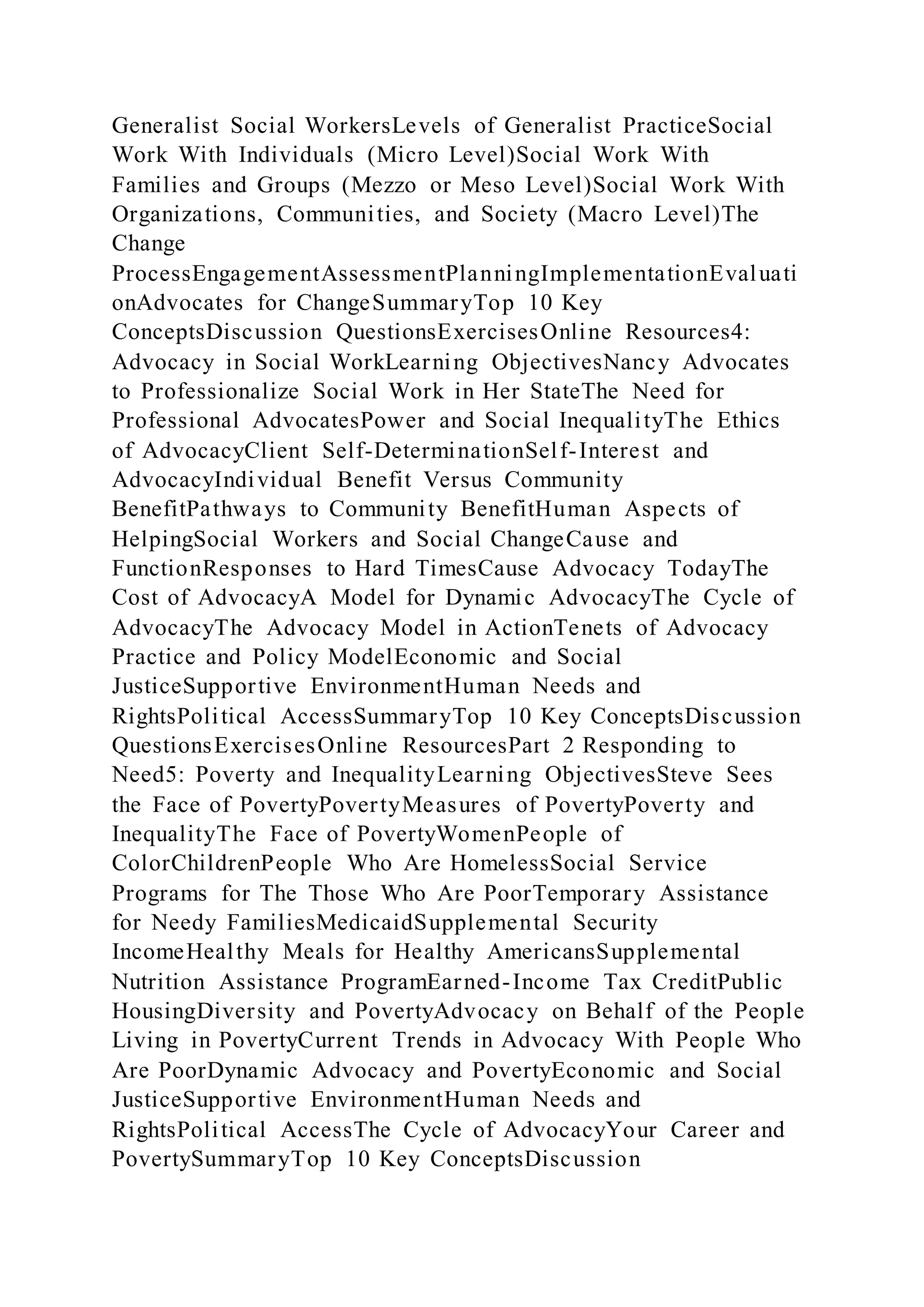 Generalist Social WorkersLevels of Generalist PracticeSocial Work With Individuals (Micro Level)Social Work With Families and Groups (Mezzo or Meso Level)Social Work With Organizations, Communities, and Society (Macro Level)The Change ProcessEngagementAssessmentPlanningImplementationEvaluationAdvocates for ChangeSummaryTop 10 Key ConceptsDiscussion QuestionsExercisesOnline Resources4: Advocacy in Social WorkLearning ObjectivesNancy Advocates to Professionalize Social Work in Her StateThe Need for Professional AdvocatesPower and Social InequalityThe Ethics of AdvocacyClient Self-DeterminationSelf-Interest and AdvocacyIndividual Benefit Versus Community BenefitPathways to Community BenefitHuman Aspects of HelpingSocial Workers and Social ChangeCause and FunctionResponses to Hard TimesCause Advocacy TodayThe Cost of AdvocacyA Model for Dynamic AdvocacyThe Cycle of AdvocacyThe Advocacy Model in ActionTenets of Advocacy Practice and Policy ModelEconomic and Social JusticeSupportive EnvironmentHuman Needs and RightsPolitical AccessSummaryTop 10 Key ConceptsDiscussion QuestionsExercisesOnline ResourcesPart 2 Responding to Need5: Poverty and InequalityLearning ObjectivesSteve Sees the Face of PovertyPovertyMeasures of PovertyPoverty and InequalityThe Face of PovertyWomenPeople of ColorChildrenPeople Who Are HomelessSocial Service Programs for The Those Who Are PoorTemporary Assistance for Needy FamiliesMedicaidSupplemental Security IncomeHealthy Meals for Healthy AmericansSupplemental Nutrition Assistance ProgramEarned-Income Tax CreditPublic HousingDiversity and PovertyAdvocacy on Behalf of the People Living in PovertyCurrent Trends in Advocacy With People Who Are PoorDynamic Advocacy and PovertyEconomic and Social JusticeSupportive EnvironmentHuman Needs and RightsPolitical AccessThe Cycle of AdvocacyYour Career and PovertySummaryTop 10 Key ConceptsDiscussion